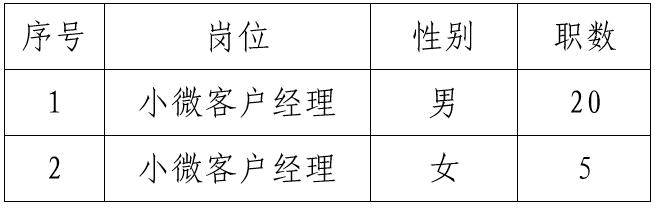 | 序号 | 岗位 | 性别 | 职数 |
|---|---|---|---|
| 1 | 小微客户经理 | 男 | 20 |
| 2 | 小微客户经理 | 女 | 5 |